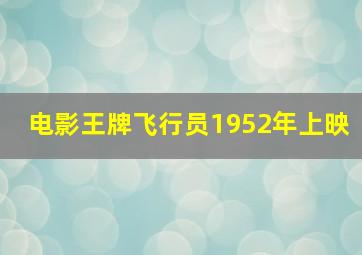 电影王牌飞行员1952年上映